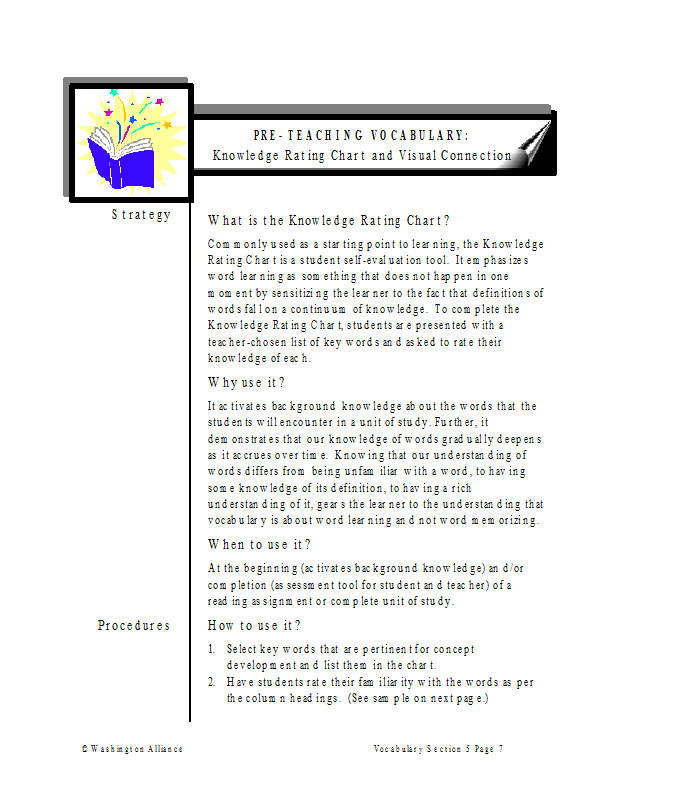 PRE-TEACHING VOCABULARY:
Knowledge Rating Chart and Visual Connection

Strategy

What is the Knowledge Rating Chart?

Commonly used as a starting point to learning, the Knowledge Rating Chart is a student self-evaluation tool. It emphasizes word learning as something that does not happen in one moment by sensitizing the learner to the fact that definitions of words fall on a continuum of knowledge. To complete the Knowledge Rating Chart, students are presented with a teacher-chosen list of key words and asked to rate their knowledge of each.

Why use it?

It activates background knowledge about the words that the students will encounter in a unit of study. Further, it demonstrates that our knowledge of words gradually deepens as it accrues over time. Knowing that our understanding of words differs from being unfamiliar with a word, to having some knowledge of its definition, to having a rich understanding of it, gears the learner to the understanding that vocabulary is about word learning and not word memorizing.

When to use it?

At the beginning (activates background knowledge) and/or completion (assessment tool for student and teacher) of a reading assignment or complete unit of study.

Procedures

How to use it?

1. Select key words that are pertinent for concept development and list them in the chart.
2. Have students rate their familiarity with the words as per the column headings. (See sample on next page.)

© Washington Alliance

Vocabulary Section 5 Page 7